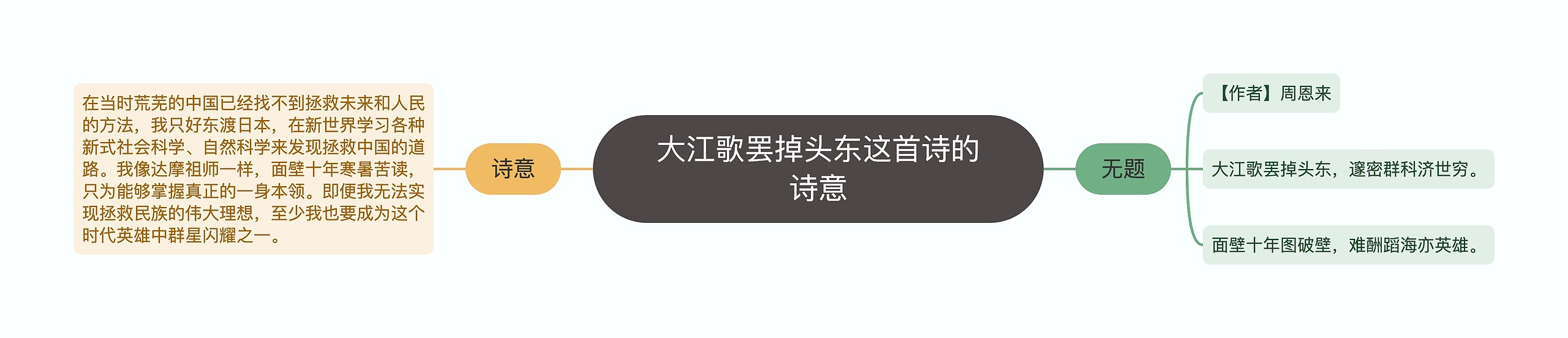 大江歌罢掉头东这首诗的诗意

诗意

在当时荒芜的中国已经找不到拯救未来和人民的方法，我只好东渡日本，在新世界学习各种新式社会科学、自然科学来发现拯救中国的道路。我像达摩祖师一样，面壁十年寒暑苦读，只为能够掌握真正的一身本领。即便我无法实现拯救民族的伟大理想，至少我也要成为这个时代英雄中群星闪耀之一。

无题

【作者】周恩来

大江歌罢掉头东，邃密群科济世穷。

面壁十年图破壁，难酬蹈海亦英雄。